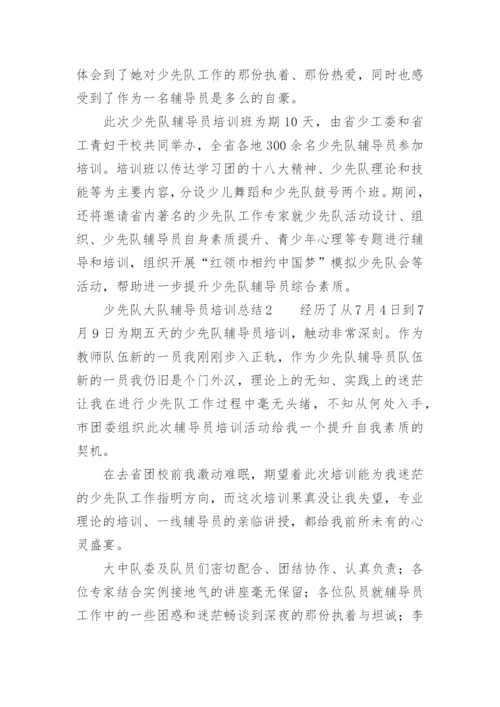 体会到了她对少先队工作的那份执着、那份热爱，同时也感受到了作为一名辅导员是多么的自豪。

此次少先队辅导员培训班为期10天，由省少工委和省工青妇干校共同举办，全省各地300余名少先队辅导员参加培训。培训班以传达学习团的十八大精神、少先队理论和技能等为主要内容，分设少儿舞蹈和少先队鼓号两个班。期间，还将邀请省内著名的少先队工作专家就少先队活动设计、组织、少先队辅导员自身素质提升、青少年心理等专题进行辅导和培训，组织开展“红领巾相约中国梦”模拟少先队会等活动，帮助进一步提升少先队辅导员综合素质。

少先队大队辅导员培训总结2　　经历了从7月4日到7月9日为期五天的少先队辅导员培训，触动非常深刻。作为教师队伍新的一员我刚刚步入正轨，作为少先队辅导员队伍新的一员我仍旧是个门外汉，理论上的无知、实践上的迷茫让我在进行少先队工作过程中毫无头绪，不知从何处入手，市团委组织此次辅导员培训活动给我一个提升自我素质的契机。

在去省团校前我激动难眠，期望着此次培训能为我迷茫的少先队工作指明方向，而这次培训果真没让我失望，专业理论的培训、一线辅导员的亲临讲授，都给我前所未有的心灵盛宴。

大中队委及队员们密切配合、团结协作、认真负责；各位专家结合实例接地气的讲座毫无保留；各位队员就辅导员工作中的一些困惑和迷茫畅谈到深夜的那份执着与坦诚；李